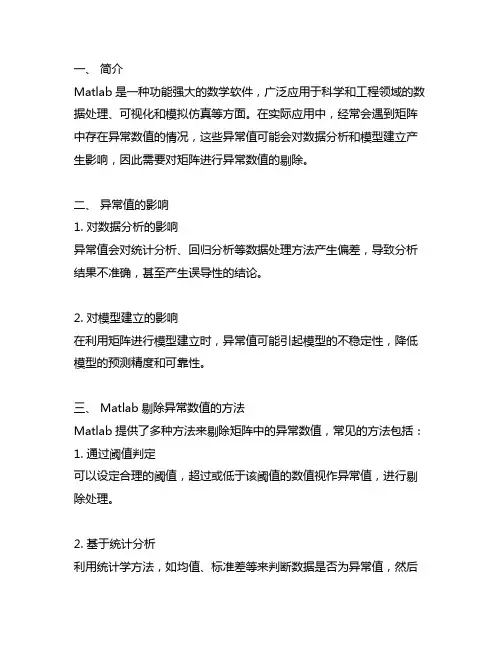 一、 简介
Matlab 是一种功能强大的数学软件，广泛应用于科学和工程领域的数据处理、可视化和模拟仿真等方面。在实际应用中，经常会遇到矩阵中存在异常数值的情况，这些异常值可能会对数据分析和模型建立产生影响，因此需要对矩阵进行异常数值的剔除。

二、 异常值的影响
1. 对数据分析的影响
异常值会对统计分析、回归分析等数据处理方法产生偏差，导致分析结果不准确，甚至产生误导性的结论。

2. 对模型建立的影响
在利用矩阵进行模型建立时，异常值可能引起模型的不稳定性，降低模型的预测精度和可靠性。

三、 Matlab 剔除异常数值的方法
Matlab 提供了多种方法来剔除矩阵中的异常数值，常见的方法包括：
1. 通过阈值判定
可以设定合理的阈值，超过或低于该阈值的数值视作异常值，进行剔除处理。

2. 基于统计分析
利用统计学方法，如均值、标准差等来判断数据是否为异常值，然后